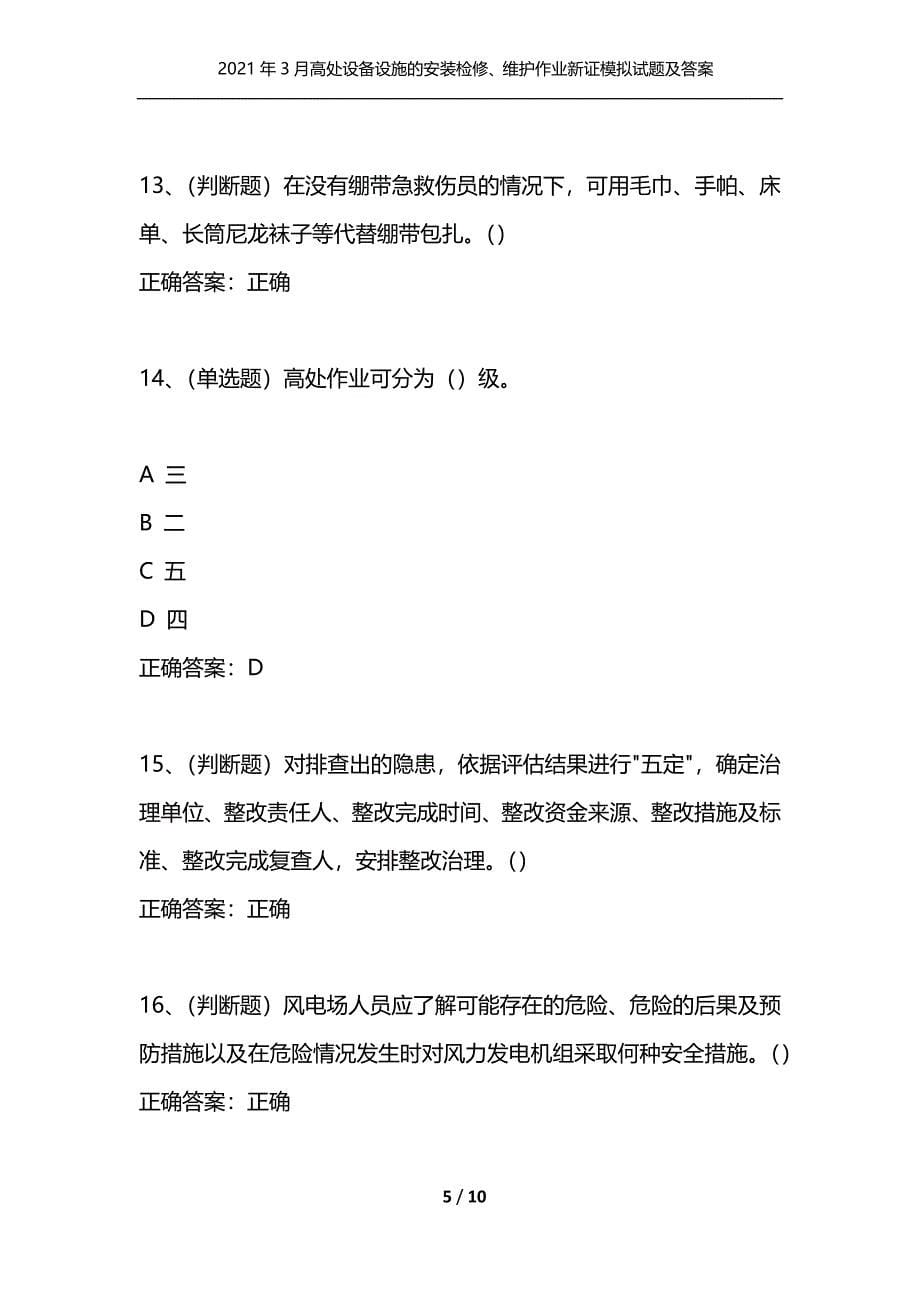 2021年3月高处设备设施的安装检修、维护作业新证模拟试题及答案

13、(判断题）在没有绷带急救伤员的情况下，可用毛巾、手帕、床单、长筒尼龙袜子等代替绷带包扎。()

正确答案：正确

14、(单选题）高处作业可分为（）级。

A 三

B 二

C 五

D 四

正确答案：D

15、(判断题）对排查出的隐患，依据评估结果进行"五定"，确定治理单位、整改责任人、整改完成时间、整改资金来源、整改措施及标准、整改完成复查人，安排整改治理。()

正确答案：正确

16、(判断题）风电场人员应了解可能存在的危险、危险的后果及预防措施以及在危险情况发生时对风力发电机组采取何种安全措施。()

正确答案：正确

5 / 10